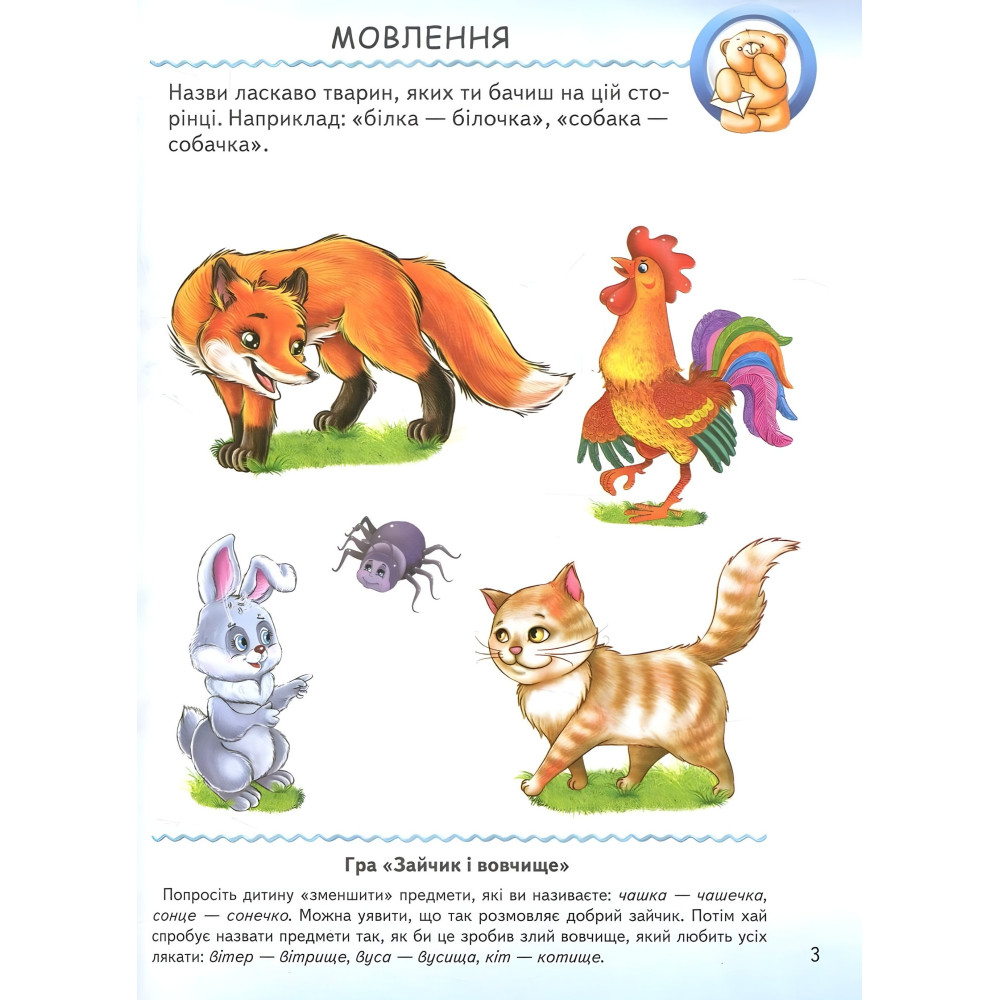 МОВЛЕННЯ

Назви ласкаво тварин, яких ти бачиш на цій сторінці. Наприклад: «білка — білочка», «собака — собачка».

Гра «Зайчик і вовчище»

Попросіть дитину «зменшити» предмети, які ви називаєте: чашка — чашечка, сонце — сонечко. Можна уявити, що так розмовляє добрий зайчик. Потім хай спробує назвати предмети так, як би це зробив злий вовчище, який любить усіх лякати: вітер — вітрище, вуса — вусища, кіт — котище.

3